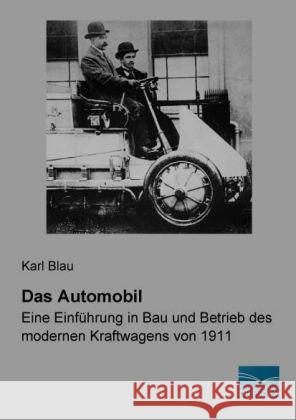 Karl Blau

Das Automobil

Eine Einführung in Bau und Betrieb des modernen Kraftwagens von 1911

Kraina Książek